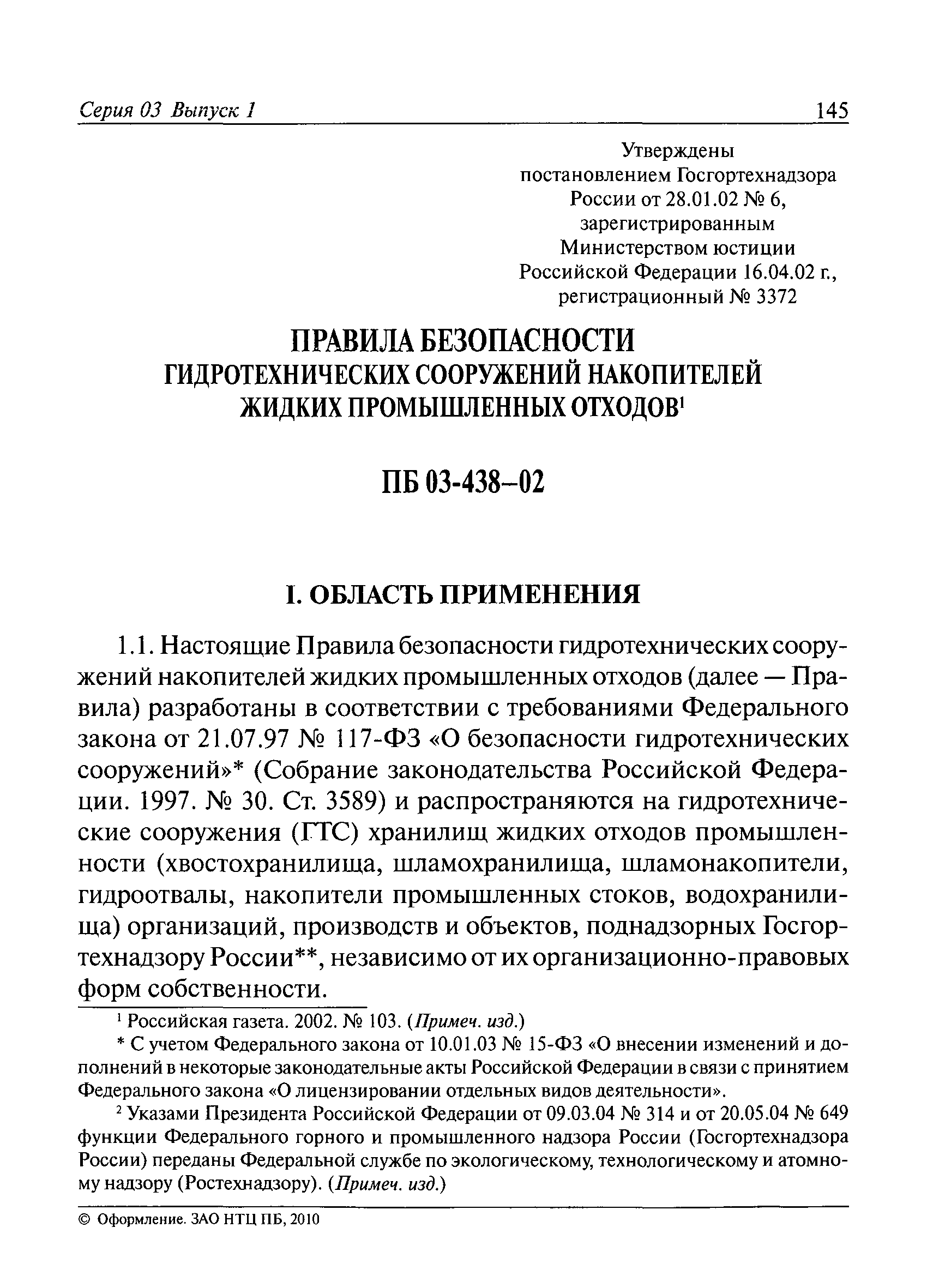 Серия 03 Выпуск 1 145

Утверждены постановлением Госгортехнадзора России от 28.01.02 № 6, зарегистрированным Министерством юстиции Российской Федерации 16.04.02 г., регистрационный № 3372

ПРАВИЛА БЕЗОПАСНОСТИ ГИДРОТЕХНИЧЕСКИХ СООРУЖЕНИЙ НАКОПИТЕЛЕЙ ЖИДКИХ ПРОМЫШЛЕННЫХ ОТХОДОВ$^1$

ПБ 03-438–02

I. ОБЛАСТЬ ПРИМЕНЕНИЯ

1.1. Настоящие Правила безопасности гидротехнических сооружений накопителей жидких промышленных отходов (далее — Правила) разработаны в соответствии с требованиями Федерального закона от 21.07.97 № 117-ФЗ «О безопасности гидротехнических сооружений»* (Собрание законодательства Российской Федерации. 1997. № 30. Ст. 3589) и распространяются на гидротехнические сооружения (ГТС) хранилищ жидких отходов промышленности (хвостохранилища, шламохранилища, шламонакопители, гидроотвалы, накопители промышленных стоков, водохранилища) организаций, производств и объектов, поднадзорных Госгортехнадзору России**, независимо от их организационно-правовых форм собственности.

$^1$ Российская газета. 2002. № 103. (Примеч. изд.)

* С учетом Федерального закона от 10.01.03 № 15-ФЗ «О внесении изменений и дополнений в некоторые законодательные акты Российской Федерации в связи с принятием Федерального закона «О лицензировании отдельных видов деятельности».

$^2$ Указами Президента Российской Федерации от 09.03.04 № 314 и от 20.05.04 № 649 функции Федерального горного и промышленного надзора России (Госгортехнадзора России) переданы Федеральной службе по экологическому, технологическому и атомному надзору (Ростехнадзору). (Примеч. изд.)

© Оформление. ЗАО НТЦ ПБ, 2010